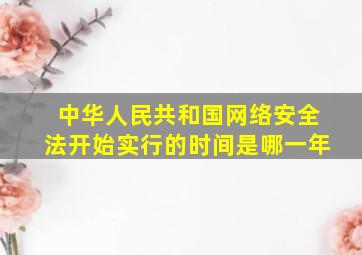 中华人民共和国网络安全法开始实行的时间是哪一年